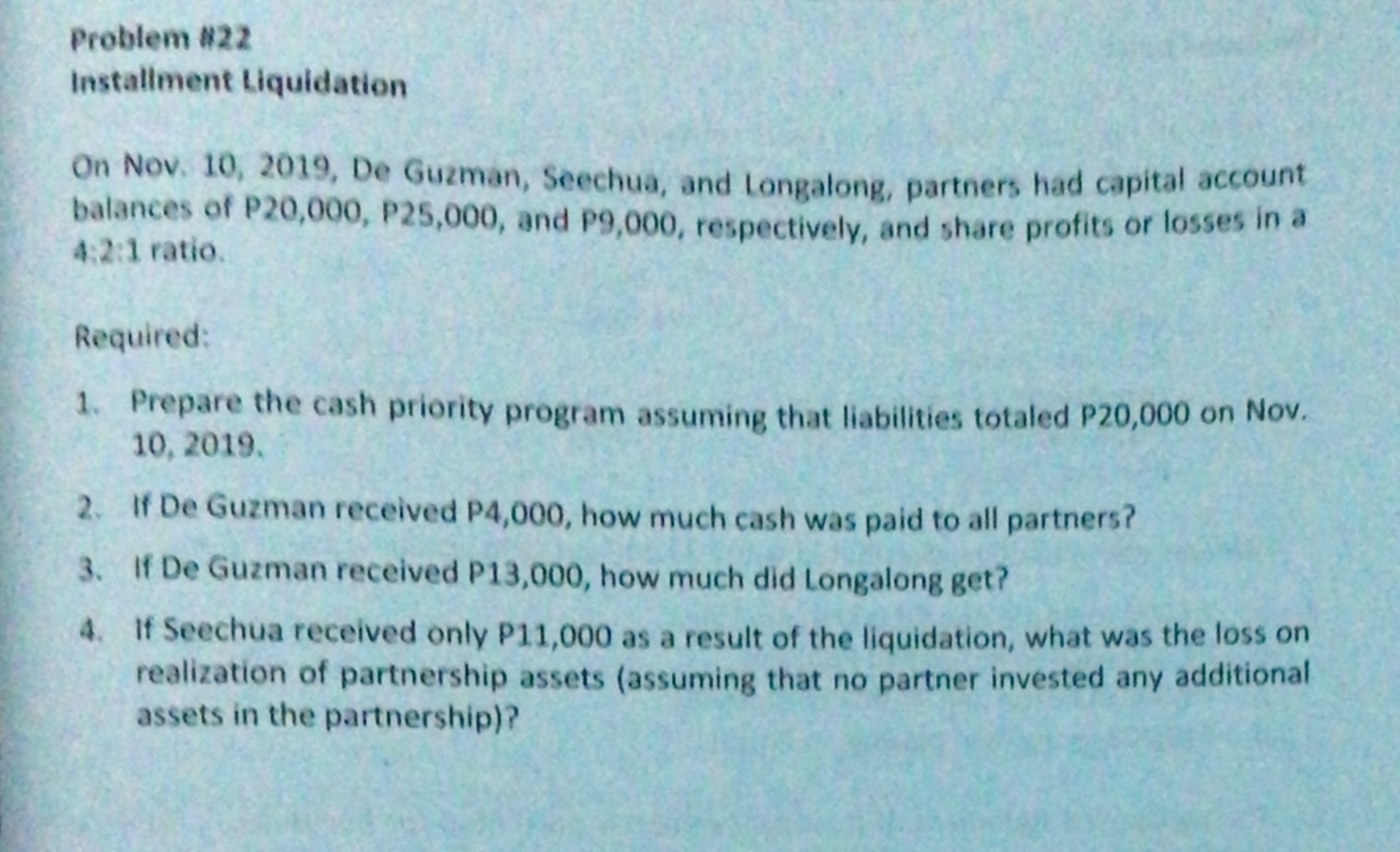 Problem #22
Installment Liquidation

On Nov. 10, 2019, De Guzman, Seechua, and Longalong, partners had capital account balances of P20,000, P25,000, and P9,000, respectively, and share profits or losses in a 4:2:1 ratio.

Required:

1. Prepare the cash priority program assuming that liabilities totaled P20,000 on Nov. 10, 2019.

2. If De Guzman received P4,000, how much cash was paid to all partners?

3. If De Guzman received P13,000, how much did Longalong get?

4. If Seechua received only P11,000 as a result of the liquidation, what was the loss on realization of partnership assets (assuming that no partner invested any additional assets in the partnership)?